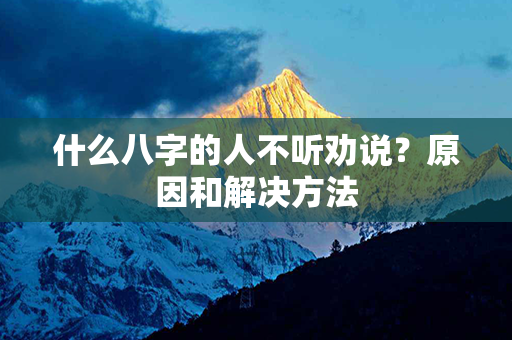 什么八字的人不听劝说？原因和解决方法